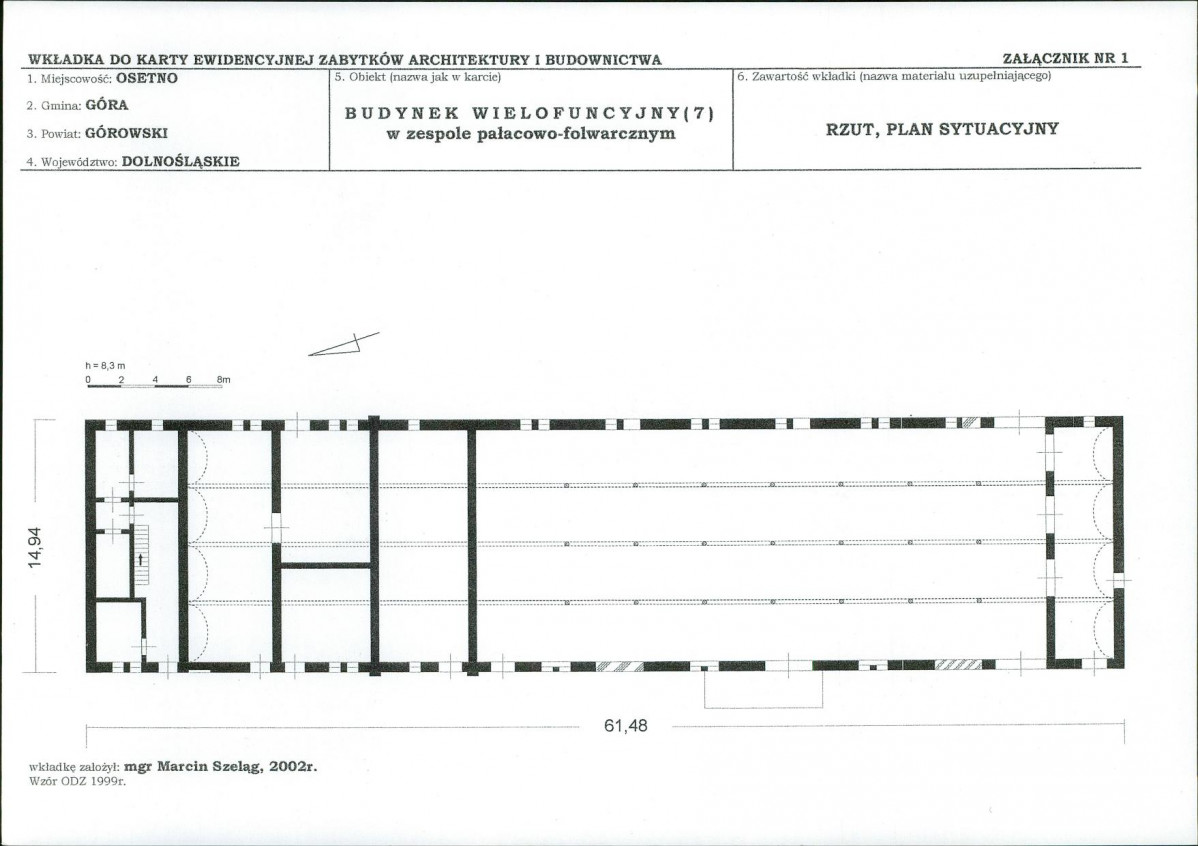 WKŁADKA DO KARTY EWIDENCYJNEJ ZABYTKÓW ARCHITEKTURY I BUDOWNICTWA
ZAŁĄCZNIK NR 1

1. Miejscowość: OSETNO
2. Gmina: GÓRA
3. Powiat: GÓROWSKI
4. Województwo: DOLNOŚLĄSKIE

5. Obiekt (nazwa jak w karcie)
BUDYNEK WIELOFUNCYJNY(7)
w zespole pałacowo-folwarcznym

6. Zawartość wkładki (nazwa materiału uzupełniającego)
RZUT, PLAN SYTUACYJNY

h = 8,3 m
0 2 4 6 8m

14,94

61,48

wkładkę założył: mgr Marcin Szeląg, 2002r.
Wzór ODZ 1999r.